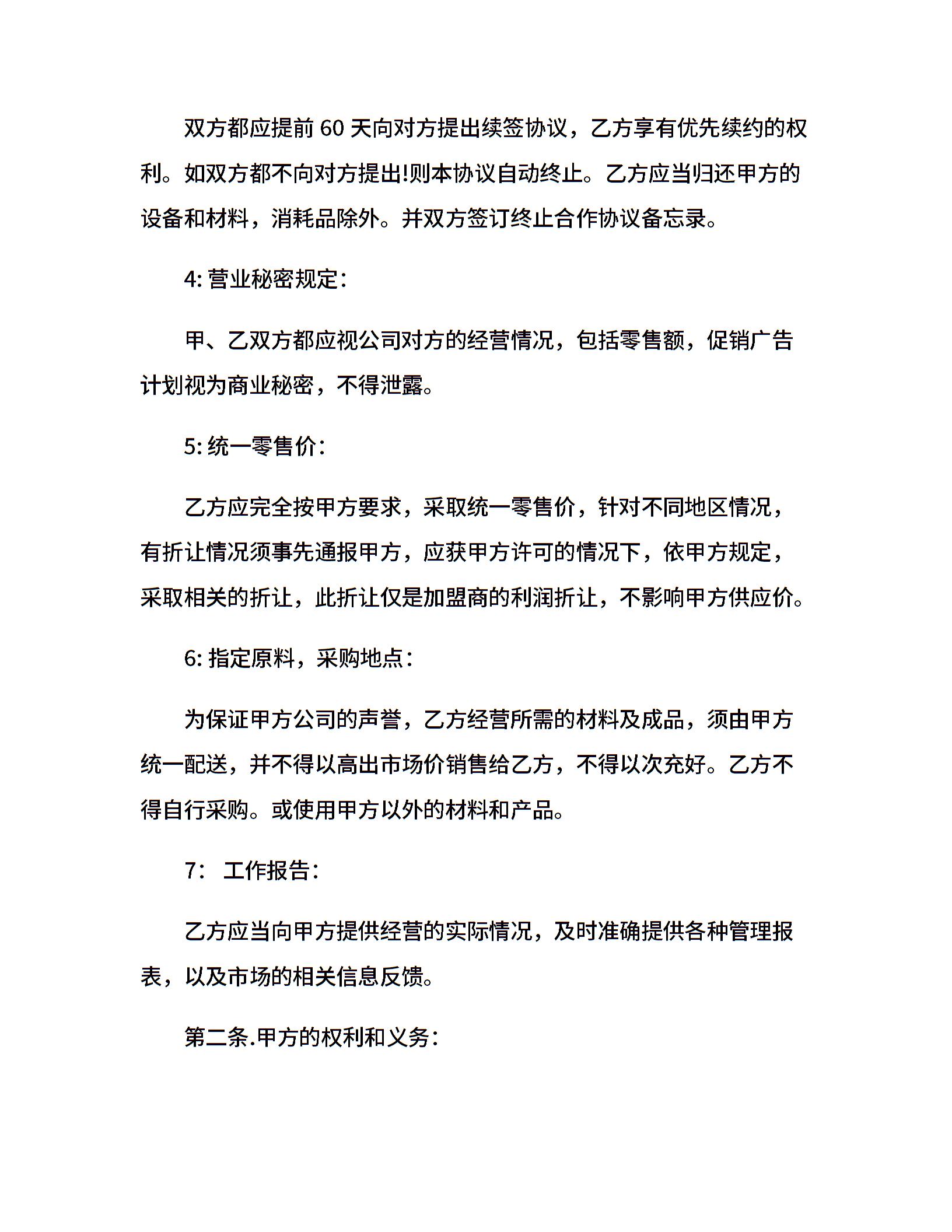 双方都应提前 60 天向对方提出续签协议，乙方享有优先续约的权利。如双方都不向对方提出!则本协议自动终止。乙方应当归还甲方的设备和材料，消耗品除外。并双方签订终止合作协议备忘录。

4: 营业秘密规定:

甲、乙双方都应视公司对方的经营情况，包括零售额，促销广告计划视为商业秘密，不得泄露。

5: 统一零售价:

乙方应完全按甲方要求，采取统一零售价，针对不同地区情况，有折让情况须事先通报甲方，应获甲方许可的情况下，依甲方规定，采取相关的折让，此折让仅是加盟商的利润折让，不影响甲方供应价。

6: 指定原料，采购地点:

为保证甲方公司的声誉，乙方经营所需的材料及成品，须由甲方统一配送，并不得以高出市场价销售给乙方，不得以次充好。乙方不得自行采购。或使用甲方以外的材料和产品。

7: 工作报告:

乙方应当向甲方提供经营的实际情况，及时准确提供各种管理报表，以及市场的相关信息反馈。

第二条.甲方的权利和义务: